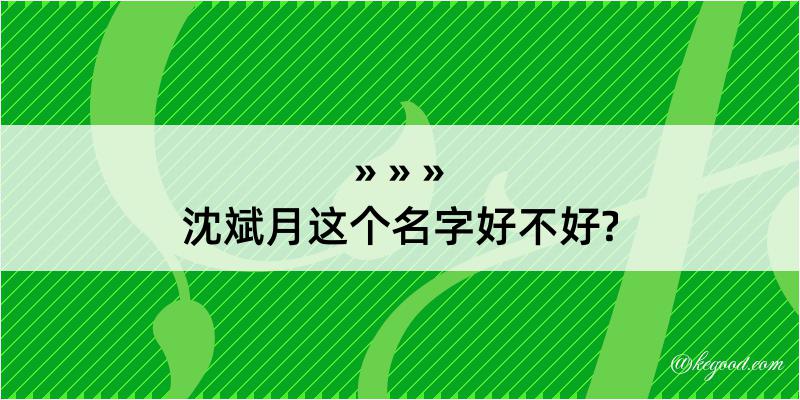 » » »
沈斌月这个名字好不好?

@kegood.com